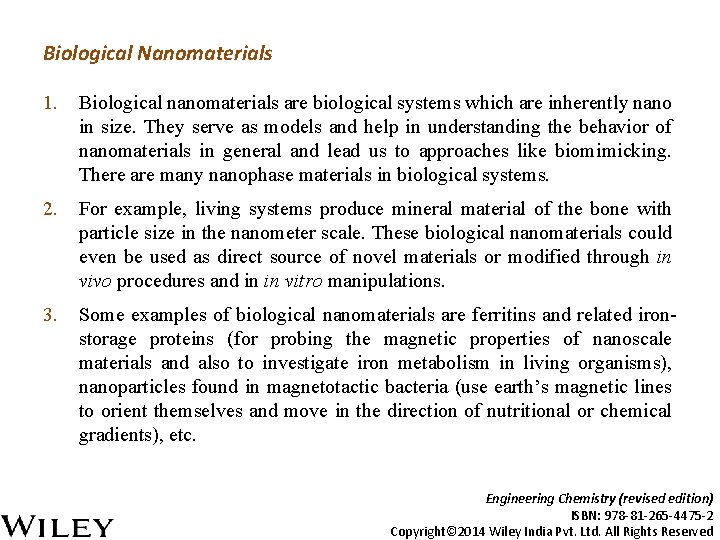 Biological Nanomaterials

1. Biological nanomaterials are biological systems which are inherently nano in size. They serve as models and help in understanding the behavior of nanomaterials in general and lead us to approaches like biomimicking. There are many nanophase materials in biological systems.

2. For example, living systems produce mineral material of the bone with particle size in the nanometer scale. These biological nanomaterials could even be used as direct source of novel materials or modified through in vivo procedures and in in vitro manipulations.

3. Some examples of biological nanomaterials are ferritins and related iron-storage proteins (for probing the magnetic properties of nanoscale materials and also to investigate iron metabolism in living organisms), nanoparticles found in magnetotactic bacteria (use earth's magnetic lines to orient themselves and move in the direction of nutritional or chemical gradients), etc.

WILEY

Engineering Chemistry (revised edition)
ISBN: 978-81-265-4475-2
Copyright©2014 Wiley India Pvt. Ltd. All Rights Reserved